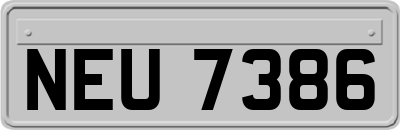 NEU 7386